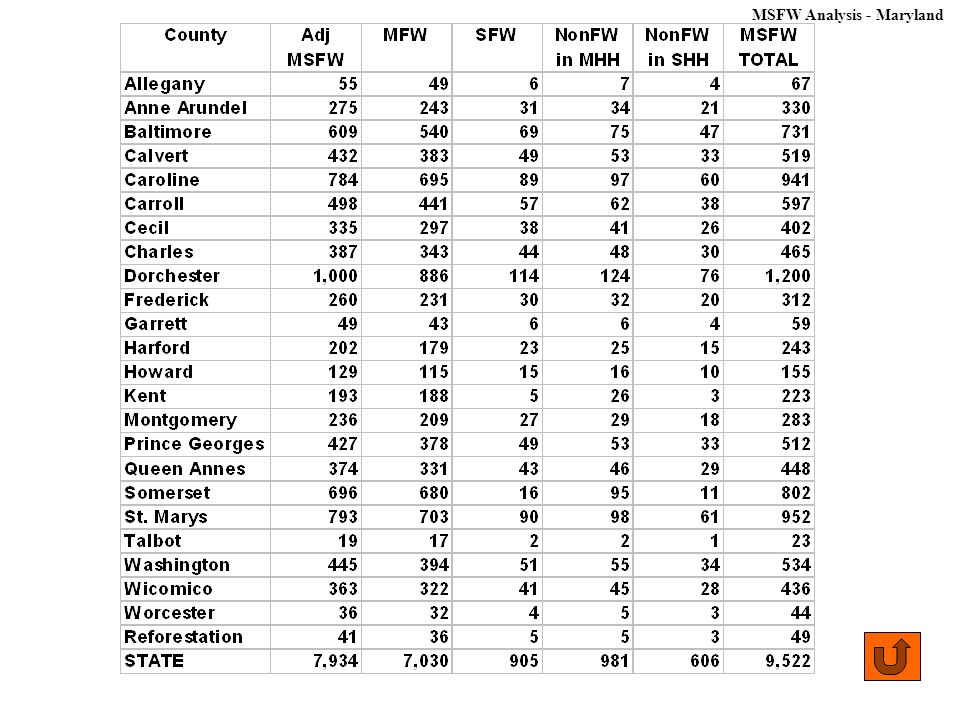 MSFW Analysis - Maryland

| County | Adj MSFW | MFW | SFW | NonFW in MHH | NonFW in SHH | MSFW TOTAL |
|---|---|---|---|---|---|---|
| Allegany | 55 | 49 | 6 | 7 | 4 | 67 |
| Anne Arundel | 275 | 243 | 31 | 34 | 21 | 330 |
| Baltimore | 609 | 540 | 69 | 75 | 47 | 731 |
| Calvert | 432 | 383 | 49 | 53 | 33 | 519 |
| Caroline | 784 | 695 | 89 | 97 | 60 | 941 |
| Carroll | 498 | 441 | 57 | 62 | 38 | 597 |
| Cecil | 335 | 297 | 38 | 41 | 26 | 402 |
| Charles | 387 | 343 | 44 | 48 | 30 | 465 |
| Dorchester | 1,000 | 886 | 114 | 124 | 76 | 1,200 |
| Frederick | 260 | 231 | 30 | 32 | 20 | 312 |
| Garrett | 49 | 43 | 6 | 6 | 4 | 59 |
| Harford | 202 | 179 | 23 | 25 | 15 | 243 |
| Howard | 129 | 115 | 15 | 16 | 10 | 155 |
| Kent | 193 | 188 | 5 | 26 | 3 | 223 |
| Montgomery | 236 | 209 | 27 | 29 | 18 | 283 |
| Prince Georges | 427 | 378 | 49 | 53 | 33 | 512 |
| Queen Annes | 374 | 331 | 43 | 46 | 29 | 448 |
| Somerset | 696 | 680 | 16 | 95 | 11 | 802 |
| St. Marys | 793 | 703 | 90 | 98 | 61 | 952 |
| Talbot | 19 | 17 | 2 | 2 | 1 | 23 |
| Washington | 445 | 394 | 51 | 55 | 34 | 534 |
| Wicomico | 363 | 322 | 41 | 45 | 28 | 436 |
| Worcester | 36 | 32 | 4 | 5 | 3 | 44 |
| Reforestation | 41 | 36 | 5 | 5 | 3 | 49 |
| STATE | 7,934 | 7,030 | 905 | 981 | 606 | 9,522 |